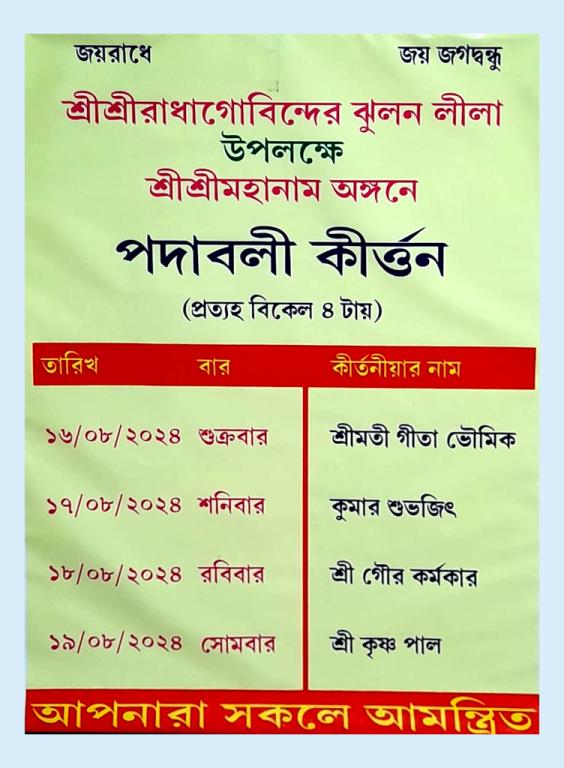 জয়রাধে

জয় জগদ্বন্ধু

শ্রীশ্রীরাধাগোবিন্দের ঝুলন লীলা
উপলক্ষে
শ্রীশ্রীমহানাম অঙ্গনে

পদাবলী কীর্ত্তন

(প্রত্যহ বিকেল ৪ টায়)

| তারিখ | বার | কীর্তনীয়ার নাম |
|---|---|---|
| ১৬/০৮/২০২৪ | শুক্রবার | শ্রীমতী গীতা ভৌমিক |
| ১৭/০৮/২০২৪ | শনিবার | কুমার শুভজিৎ |
| ১৮/০৮/২০২৪ | রবিবার | শ্রী গৌর কর্মকার |
| ১৯/০৮/২০২৪ | সোমবার | শ্রী কৃষ্ণ পাল |

আপনারা সকলে আমন্ত্রিত